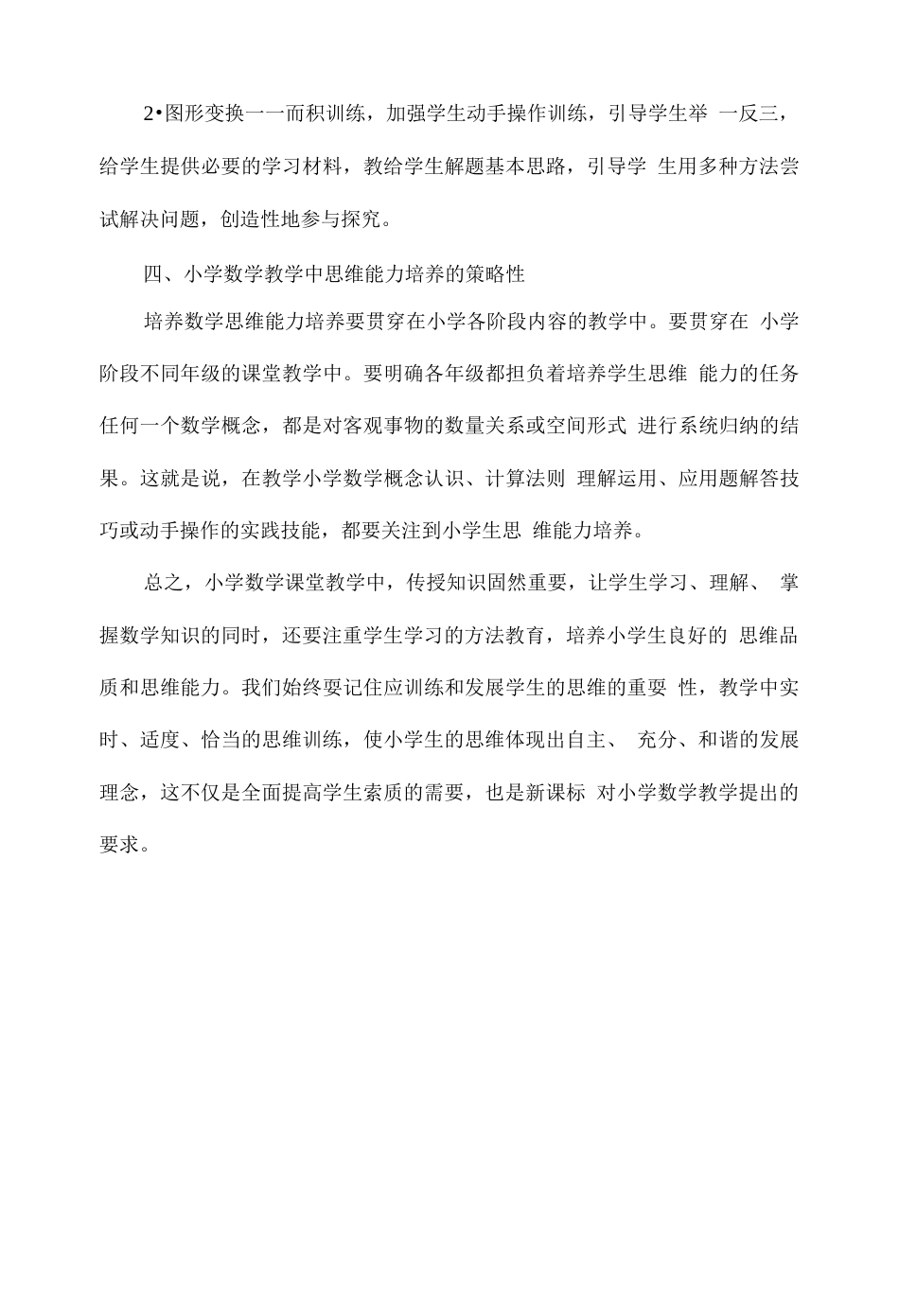 2•图形变换一一而积训练，加强学生动手操作训练，引导学生举 一反三，给学生提供必要的学习材料，教给学生解题基本思路，引导学 生用多种方法尝试解决问题，创造性地参与探究。

四、小学数学教学中思维能力培养的策略性

培养数学思维能力培养要贯穿在小学各阶段内容的教学中。要贯穿在 小学阶段不同年级的课堂教学中。要明确各年级都担负着培养学生思维 能力的任务任何一个数学概念，都是对客观事物的数量关系或空间形式 进行系统归纳的结果。这就是说，在教学小学数学概念认识、计算法则 理解运用、应用题解答技巧或动手操作的实践技能，都要关注到小学生思 维能力培养。

总之，小学数学课堂教学中，传授知识固然重要，让学生学习、理解、 掌握数学知识的同时，还要注重学生学习的方法教育，培养小学生良好的 思维品质和思维能力。我们始终要记住应训练和发展学生的思维的重要 性，教学中实时、适度、恰当的思维训练，使小学生的思维体现出自主、 充分、和谐的发展理念，这不仅是全面提高学生素质的需要，也是新课标 对小学数学教学提出的要求。